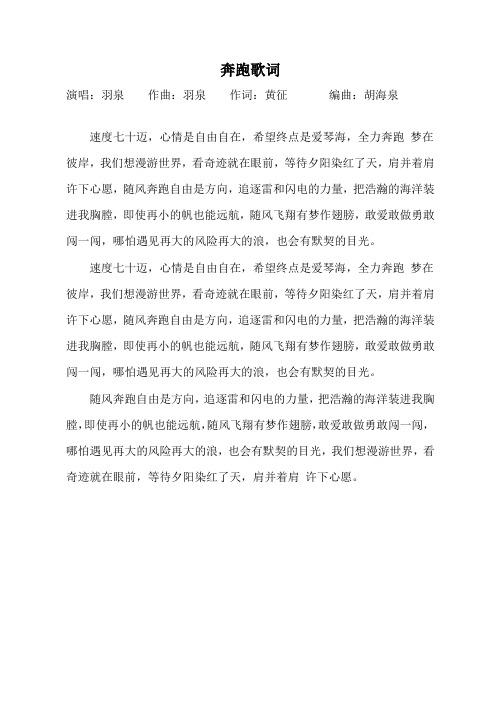 奔跑歌词

演唱：羽泉　　作曲：羽泉　　作词：黄征　　编曲：胡海泉

速度七十迈，心情是自由自在，希望终点是爱琴海，全力奔跑 梦在彼岸，我们想漫游世界，看奇迹就在眼前，等待夕阳染红了天，肩并着肩许下心愿，随风奔跑自由是方向，追逐雷和闪电的力量，把浩瀚的海洋装进我胸膛，即使再小的帆也能远航，随风飞翔有梦作翅膀，敢爱敢做勇敢闯一闯，哪怕遇见再大的风险再大的浪，也会有默契的目光。

速度七十迈，心情是自由自在，希望终点是爱琴海，全力奔跑 梦在彼岸，我们想漫游世界，看奇迹就在眼前，等待夕阳染红了天，肩并着肩许下心愿，随风奔跑自由是方向，追逐雷和闪电的力量，把浩瀚的海洋装进我胸膛，即使再小的帆也能远航，随风飞翔有梦作翅膀，敢爱敢做勇敢闯一闯，哪怕遇见再大的风险再大的浪，也会有默契的目光。

随风奔跑自由是方向，追逐雷和闪电的力量，把浩瀚的海洋装进我胸膛，即使再小的帆也能远航，随风飞翔有梦作翅膀，敢爱敢做勇敢闯一闯，哪怕遇见再大的风险再大的浪，也会有默契的目光，我们想漫游世界，看奇迹就在眼前，等待夕阳染红了天，肩并着肩 许下心愿。